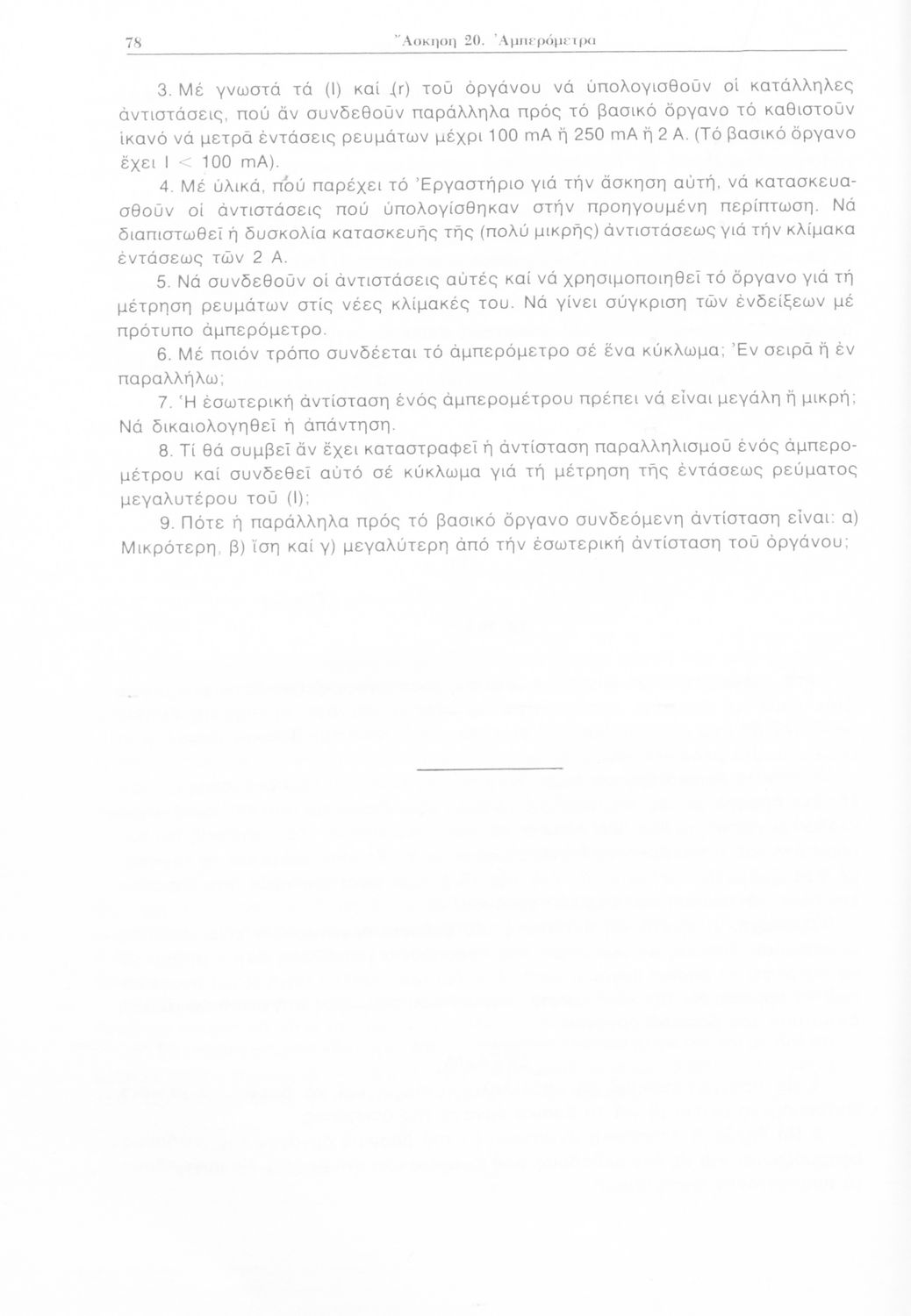 78 Ἄσκηση 20. Ἀμπερόμετρα

3. Μέ γνωστά τά (I) καί (r) τοῦ ὀργάνου νά ὑπολογισθοῦν οἱ κατάλληλες ἀντιστάσεις, πού ἄν συνδεθοῦν παράλληλα πρός τό βασικό ὄργανο τό καθιστοῦν ἱκανό νά μετρᾶ ἐντάσεις ρευμάτων μέχρι 100 mA ἤ 250 mA ἤ 2 A. (Τό βασικό ὄργανο ἔχει I < 100 mA).

4. Μέ ὑλικά, πού παρέχει τό Ἐργαστήριο γιά τήν ἄσκηση αὐτή, νά κατασκευασθοῦν οἱ ἀντιστάσεις πού ὑπολογίσθηκαν στήν προηγουμένη περίπτωση. Νά διαπιστωθεῖ ἡ δυσκολία κατασκευῆς τῆς (πολύ μικρῆς) ἀντιστάσεως γιά τήν κλίμακα ἐντάσεως τῶν 2 A.

5. Νά συνδεθοῦν οἱ ἀντιστάσεις αὐτές καί νά χρησιμοποιηθεῖ τό ὄργανο γιά τή μέτρηση ρευμάτων στίς νέες κλίμακές του. Νά γίνει σύγκριση τῶν ἐνδείξεων μέ πρότυπο ἀμπερόμετρο.

6. Μέ ποιόν τρόπο συνδέεται τό ἀμπερόμετρο σέ ἕνα κύκλωμα; Ἐν σειρᾶ ἤ ἐν παραλλήλω;

7. Ἡ ἐσωτερική ἀντίσταση ἑνός ἀμπερομέτρου πρέπει νά εἶναι μεγάλη ἤ μικρή; Νά δικαιολογηθεῖ ἡ ἀπάντηση.

8. Τί θά συμβεῖ ἄν ἔχει καταστραφεῖ ἡ ἀντίσταση παραλληλισμοῦ ἑνός ἀμπερομέτρου καί συνδεθεῖ αὐτό σέ κύκλωμα γιά τή μέτρηση τῆς ἐντάσεως ρεύματος μεγαλυτέρου τοῦ (I);

9. Πότε ἡ παράλληλα πρός τό βασικό ὄργανο συνδεόμενη ἀντίσταση εἶναι: α) Μικρότερη, β) ἴση καί γ) μεγαλύτερη ἀπό τήν ἐσωτερική ἀντίσταση τοῦ ὀργάνου;